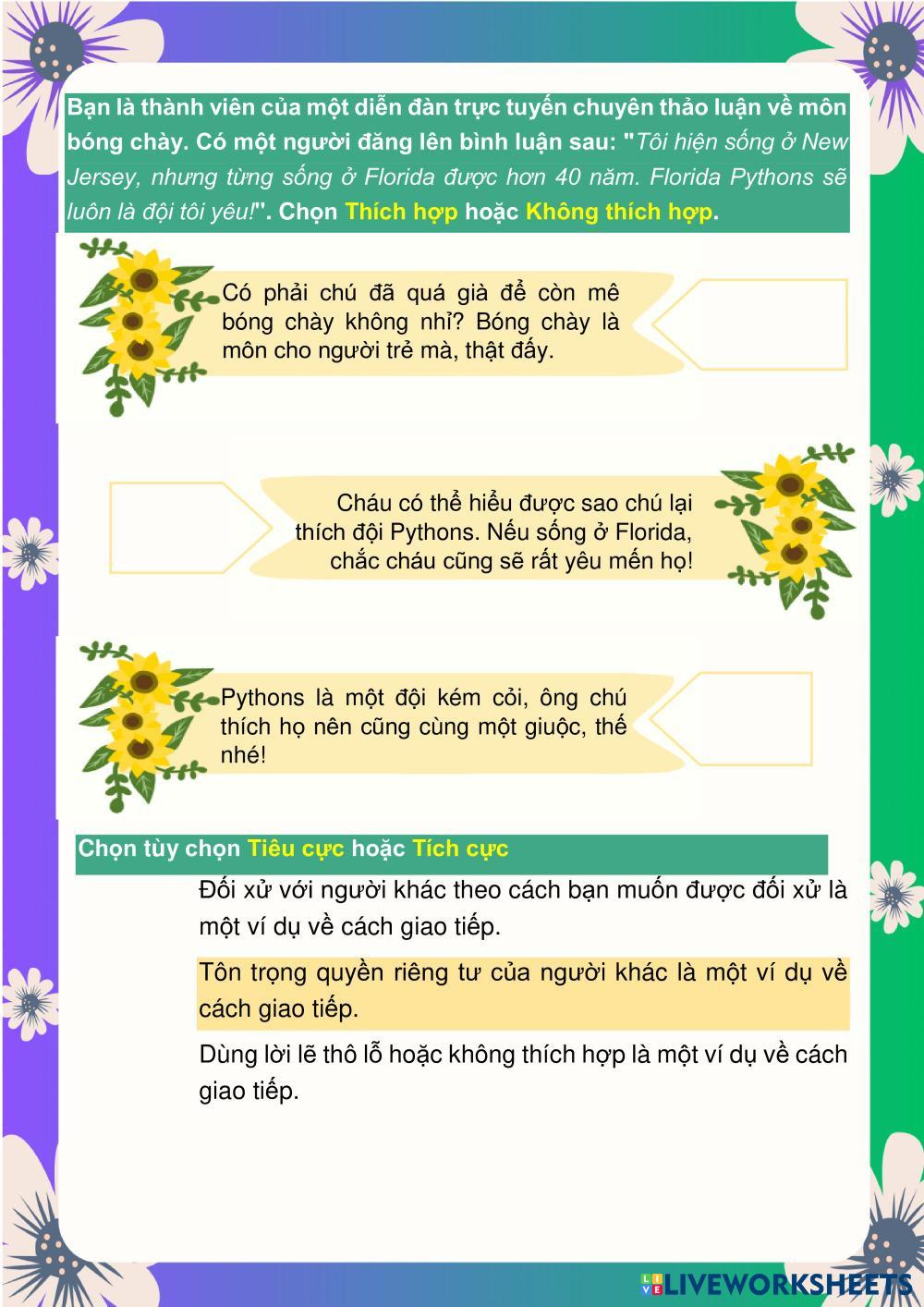 Bạn là thành viên của một diễn đàn trực tuyến chuyên thảo luận về môn bóng chày. Có một người đăng lên bình luận sau: "Tôi hiện sống ở New Jersey, nhưng từng sống ở Florida được hơn 40 năm. Florida Pythons sẽ luôn là đội tôi yêu!". Chọn Thích hợp hoặc Không thích hợp.

Có phải chú đã quá già để còn mê bóng chày không nhỉ? Bóng chày là môn cho người trẻ mà, thật đấy.

Cháu có thể hiểu được sao chú lại thích đội Pythons. Nếu sống ở Florida, chắc cháu cũng sẽ rất yêu mến họ!

Pythons là một đội kém cỏi, ông chú thích họ nên cũng cùng một giuộc, thế nhé!

Chọn tùy chọn Tiêu cực hoặc Tích cực

Đối xử với người khác theo cách bạn muốn được đối xử là một ví dụ về cách giao tiếp.

Tôn trọng quyền riêng tư của người khác là một ví dụ về cách giao tiếp.

Dùng lời lẽ thô lỗ hoặc không thích hợp là một ví dụ về cách giao tiếp.

LIVEWORKSHEETS